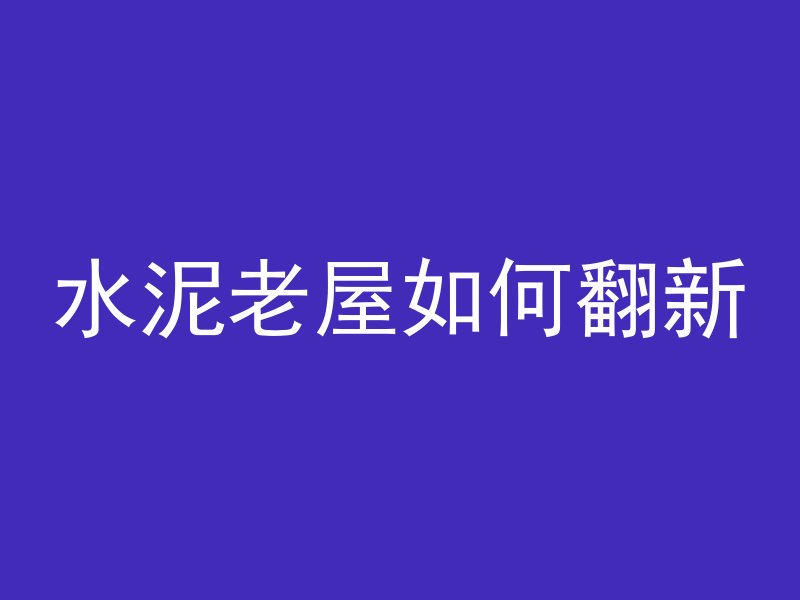 水泥老屋如何翻新